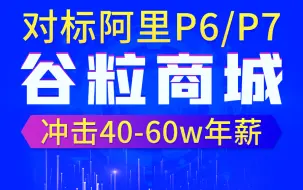 对标阿里P6/P7

谷粒商城

冲击40-60w年薪